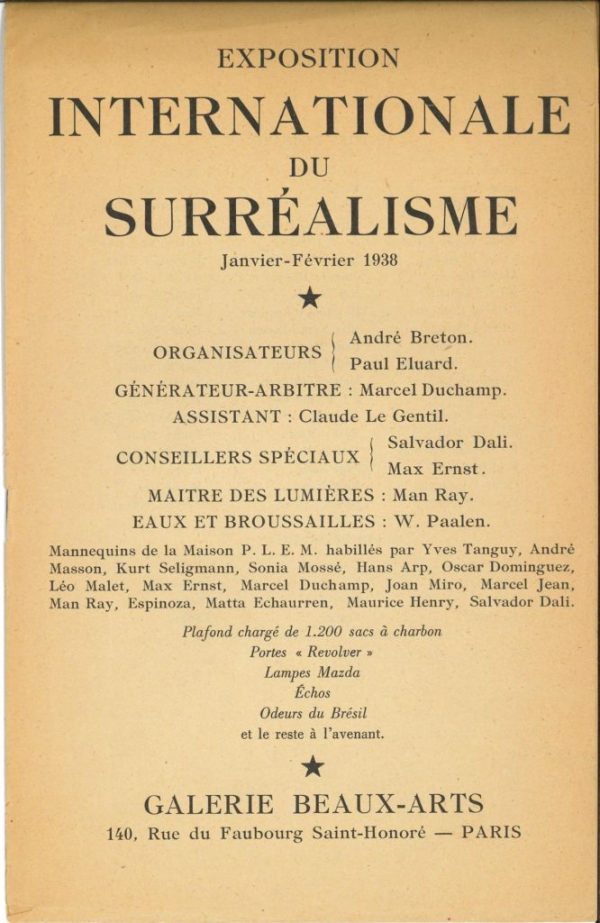 EXPOSITION
INTERNATIONALE
DU
SURRÉALISME
Janvier-Février 1938

★

ORGANISATEURS André Breton. Paul Eluard.
GÉNÉRATEUR-ARBITRE : Marcel Duchamp.
ASSISTANT : Claude Le Gentil.
CONSEILLERS SPÉCIAUX Salvador Dali. Max Ernst.
MAITRE DES LUMIÈRES : Man Ray.
EAUX ET BROUSSAILLES : W. Paalen.

Mannequins de la Maison P. L. E. M. habillés par Yves Tanguy, André Masson, Kurt Seligmann, Sonia Mossé, Hans Arp, Oscar Dominguez, Léo Malet, Max Ernst, Marcel Duchamp, Joan Miro, Marcel Jean, Man Ray, Espinoza, Matta Echaurren, Maurice Henry, Salvador Dali.

Plafond chargé de 1.200 sacs à charbon
Portes « Revolver »
Lampes Mazda
Échos
Odeurs du Brésil
et le reste à l'avenant.

★

GALERIE BEAUX-ARTS
140, Rue du Faubourg Saint-Honoré — PARIS